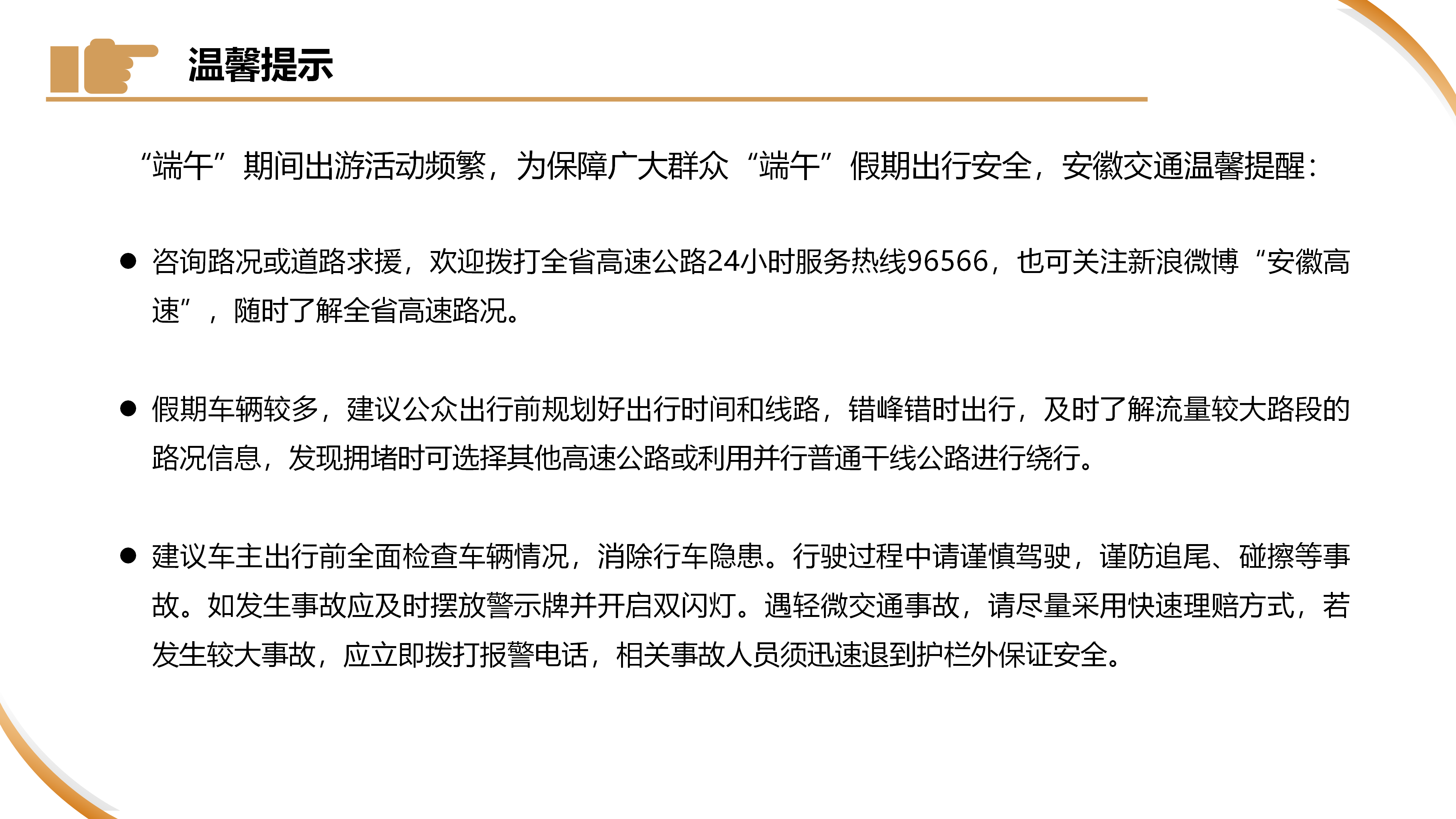 温馨提示

“端午”期间出游活动频繁，为保障广大群众“端午”假期出行安全，安徽交通温馨提醒：

• 咨询路况或道路求援，欢迎拨打全省高速公路24小时服务热线96566，也可关注新浪微博“安徽高速”，随时了解全省高速路况。

• 假期车辆较多，建议公众出行前规划好出行时间和线路，错峰错时出行，及时了解流量较大路段的路况信息，发现拥堵时可选择其他高速公路或利用并行普通干线公路进行绕行。

• 建议车主出行前全面检查车辆情况，消除行车隐患。行驶过程中请谨慎驾驶，谨防追尾、碰擦等事故。如发生事故应及时摆放警示牌并开启双闪灯。遇轻微交通事故，请尽量采用快速理赔方式，若发生较大事故，应立即拨打报警电话，相关事故人员须迅速退到护栏外保证安全。